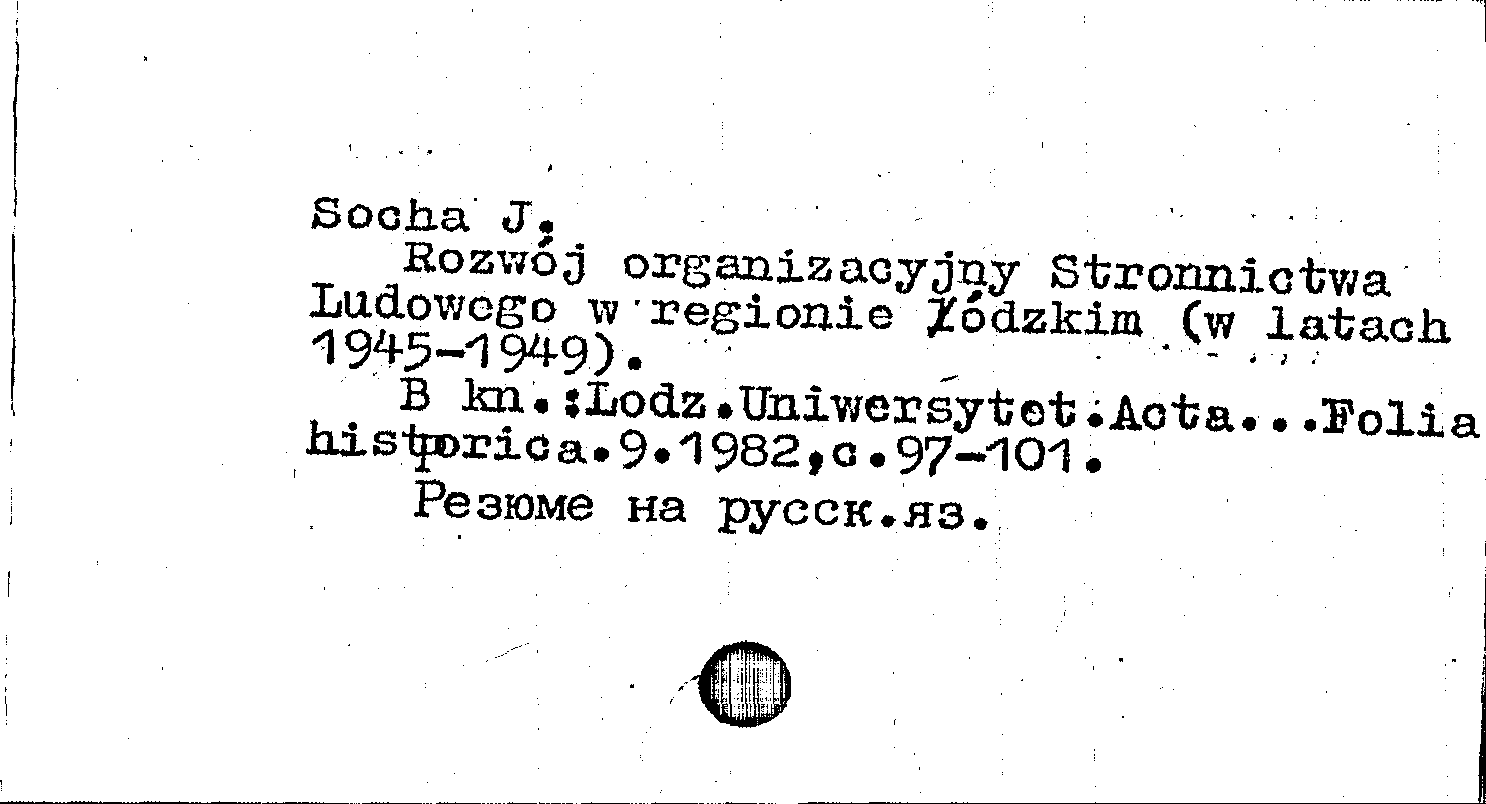 Socha J.
Rozwój organizacyjny Stronnictwa Ludowego w regionie Łódzkim (w latach 1945-1949).
B kn.:Lodz.Uniwersytet.Acta...Folia historica.9.1982,c.97-101.
Резюме на русск.яз.